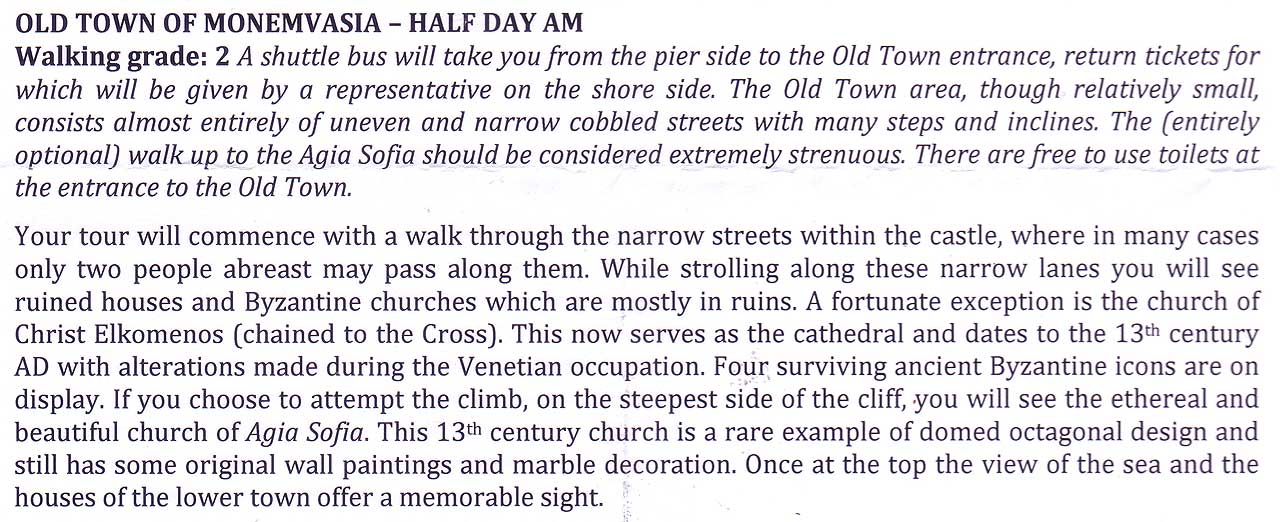 OLD TOWN OF MONEMVASIA – HALF DAY AM

Walking grade: 2 A shuttle bus will take you from the pier side to the Old Town entrance, return tickets for which will be given by a representative on the shore side. The Old Town area, though relatively small, consists almost entirely of uneven and narrow cobbled streets with many steps and inclines. The (entirely optional) walk up to the Agia Sofia should be considered extremely strenuous. There are free to use toilets at the entrance to the Old Town.

Your tour will commence with a walk through the narrow streets within the castle, where in many cases only two people abreast may pass along them. While strolling along these narrow lanes you will see ruined houses and Byzantine churches which are mostly in ruins. A fortunate exception is the church of Christ Elkomenos (chained to the Cross). This now serves as the cathedral and dates to the 13$^{th}$ century AD with alterations made during the Venetian occupation. Four surviving ancient Byzantine icons are on display. If you choose to attempt the climb, on the steepest side of the cliff, you will see the ethereal and beautiful church of Agia Sofia. This 13$^{th}$ century church is a rare example of domed octagonal design and still has some original wall paintings and marble decoration. Once at the top the view of the sea and the houses of the lower town offer a memorable sight.